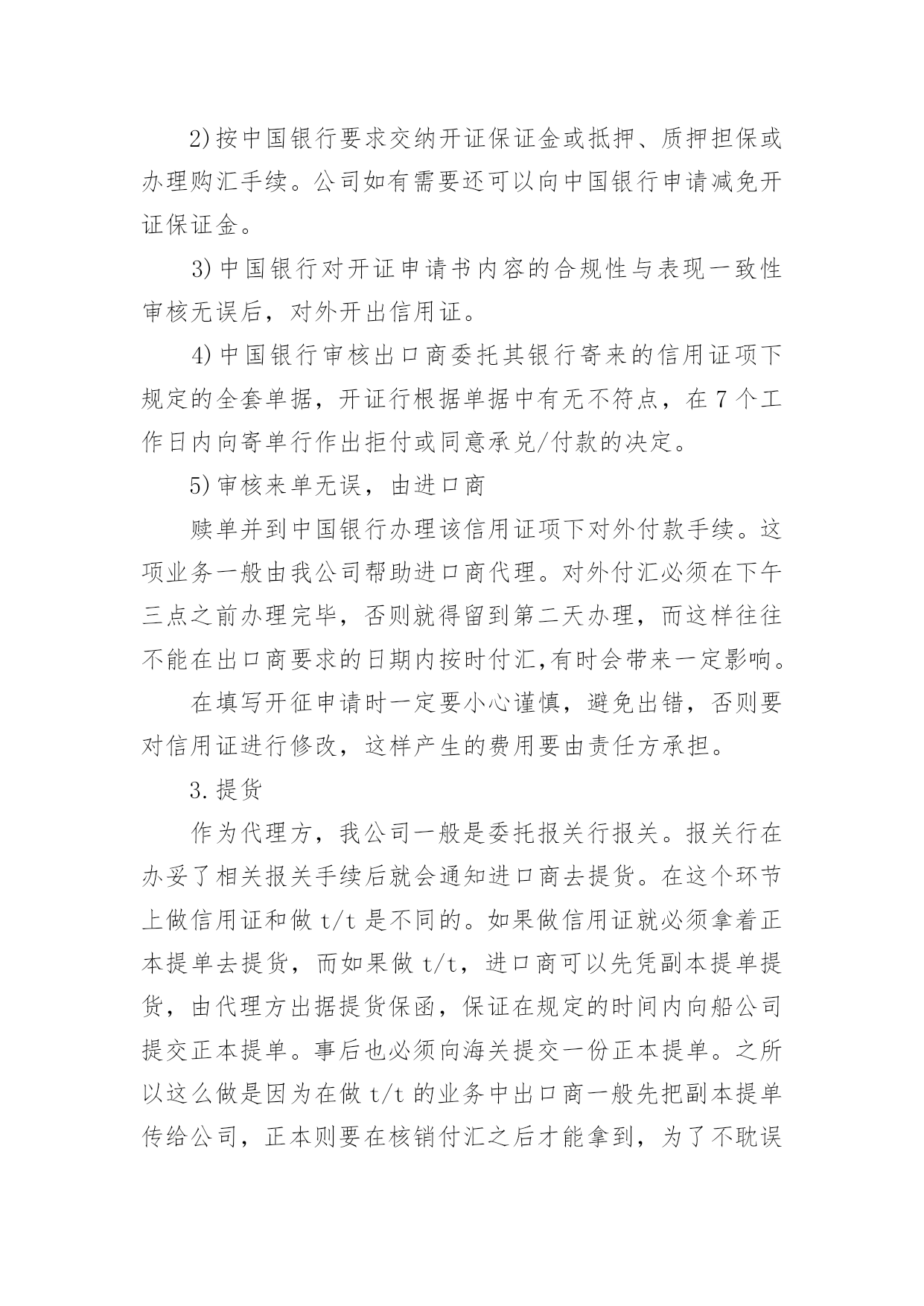 2)按中国银行要求交纳开证保证金或抵押、质押担保或办理购汇手续。公司如有需要还可以向中国银行申请减免开证保证金。

3)中国银行对开证申请书内容的合规性与表现一致性审核无误后，对外开出信用证。

4)中国银行审核出口商委托其银行寄来的信用证项下规定的全套单据，开证行根据单据中有无不符点，在7个工作日内向寄单行作出拒付或同意承兑/付款的决定。

5)审核来单无误，由进口商

赎单并到中国银行办理该信用证项下对外付款手续。这项业务一般由我公司帮助进口商代理。对外付汇必须在下午三点之前办理完毕，否则就得留到第二天办理，而这样往往不能在出口商要求的日期内按时付汇,有时会带来一定影响。

在填写开征申请时一定要小心谨慎，避免出错，否则要对信用证进行修改，这样产生的费用要由责任方承担。

3.提货

作为代理方，我公司一般是委托报关行报关。报关行在办妥了相关报关手续后就会通知进口商去提货。在这个环节上做信用证和做 t/t 是不同的。如果做信用证就必须拿着正本提单去提货，而如果做 t/t，进口商可以先凭副本提单提货，由代理方出据提货保函，保证在规定的时间内向船公司提交正本提单。事后也必须向海关提交一份正本提单。之所以这么做是因为在做 t/t 的业务中出口商一般先把副本提单传给公司，正本则要在核销付汇之后才能拿到，为了不耽误